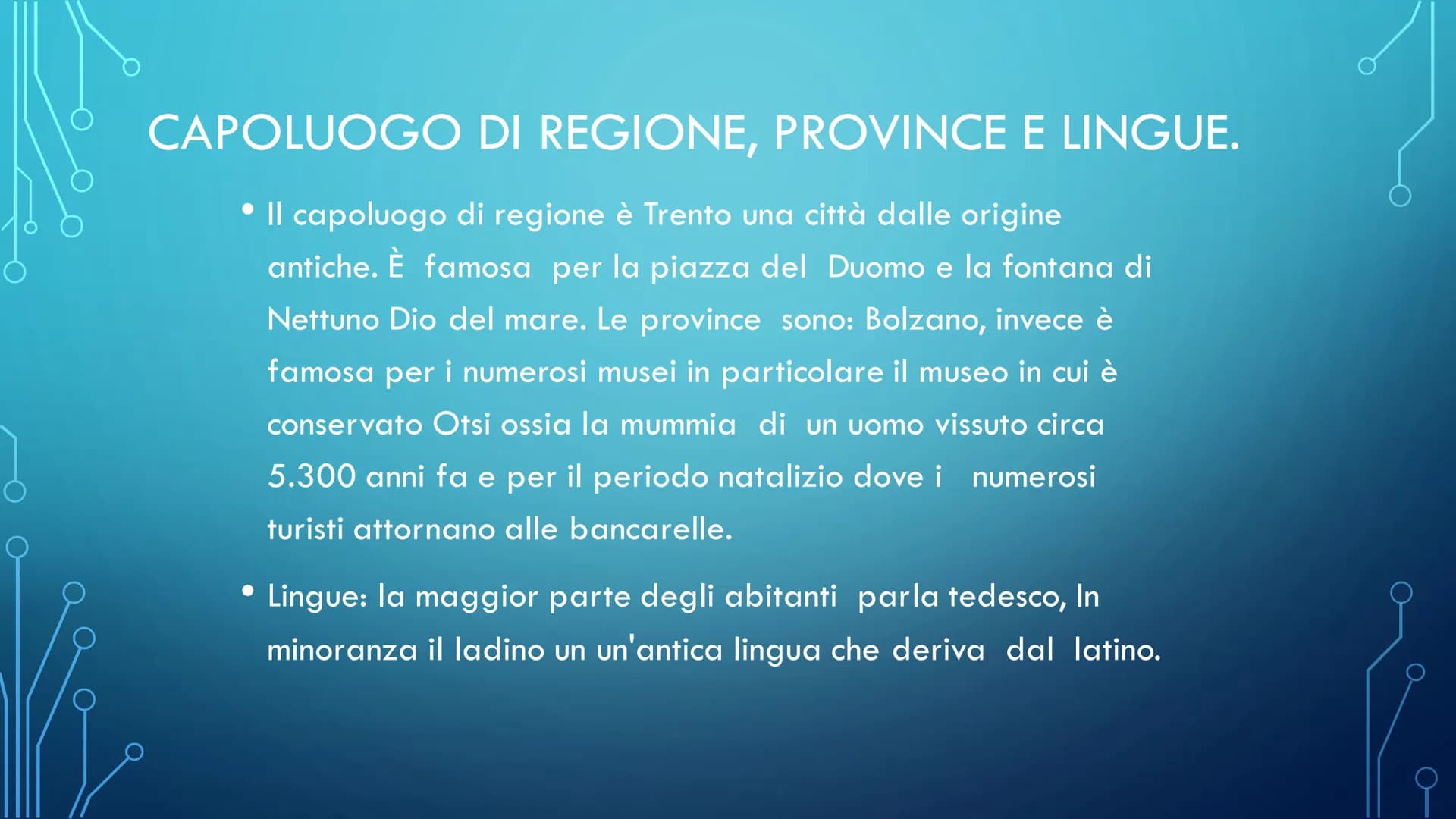 CAPOLUOGO DI REGIONE, PROVINCE E LINGUE.

• Il capoluogo di regione è Trento una città dalle origine antiche. È famosa per la piazza del Duomo e la fontana di Nettuno Dio del mare. Le province sono: Bolzano, invece è famosa per i numerosi musei in particolare il museo in cui è conservato Otsi ossia la mummia di un uomo vissuto circa 5.300 anni fa e per il periodo natalizio dove i numerosi turisti attornano alle bancarelle.

• Lingue: la maggior parte degli abitanti parla tedesco, In minoranza il ladino un un'antica lingua che deriva dal latino.